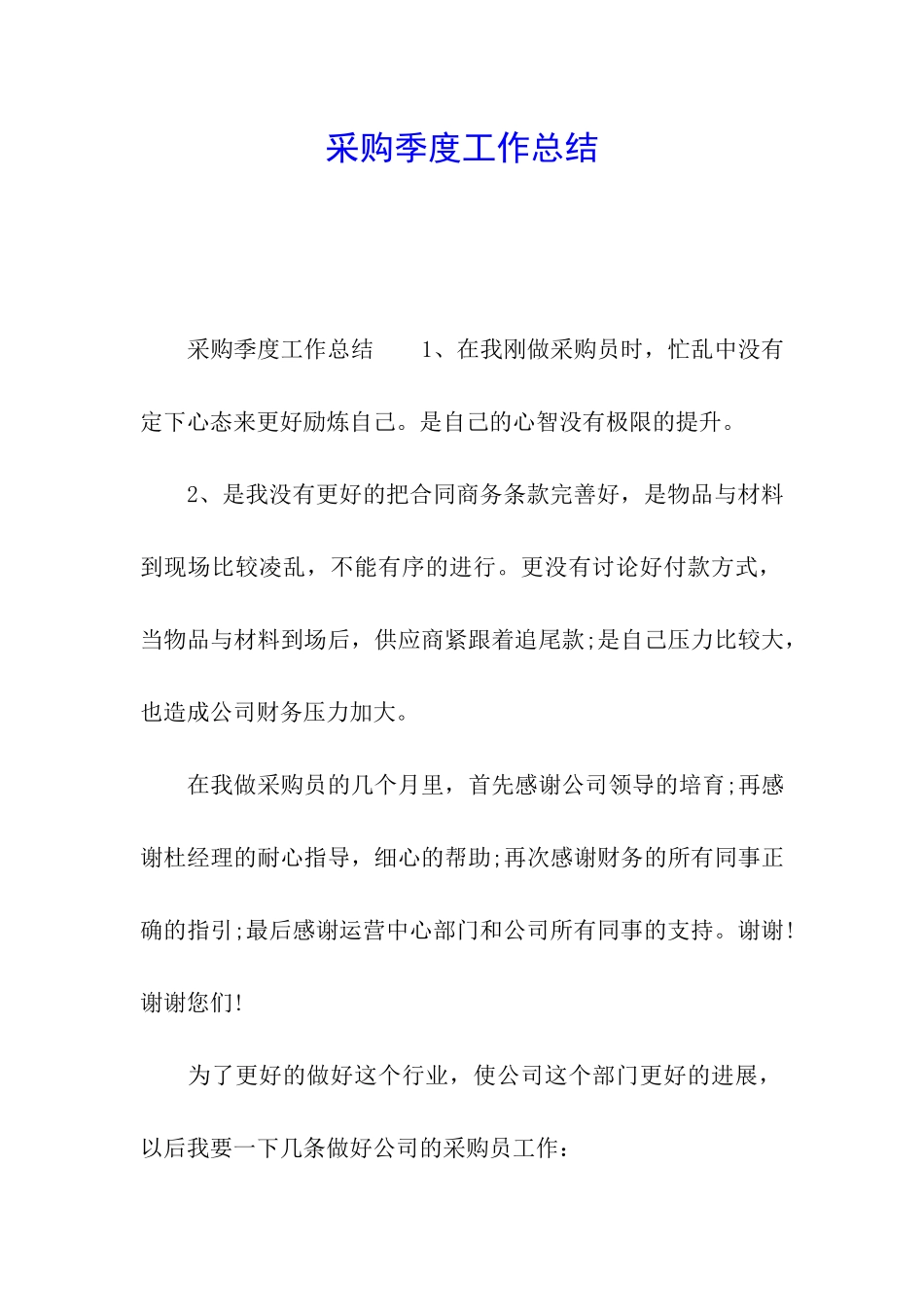 采购季度工作总结

采购季度工作总结　　1、在我刚做采购员时，忙乱中没有定下心态来更好励炼自己。是自己的心智没有极限的提升。

2、是我没有更好的把合同商务条款完善好，是物品与材料到现场比较凌乱，不能有序的进行。更没有讨论好付款方式，当物品与材料到场后，供应商紧跟着追尾款;是自己压力比较大，也造成公司财务压力加大。

在我做采购员的几个月里，首先感谢公司领导的培育;再感谢杜经理的耐心指导，细心的帮助;再次感谢财务的所有同事正确的指引;最后感谢运营中心部门和公司所有同事的支持。谢谢!谢谢您们!

为了更好的做好这个行业，使公司这个部门更好的进展，以后我要一下几条做好公司的采购员工作：